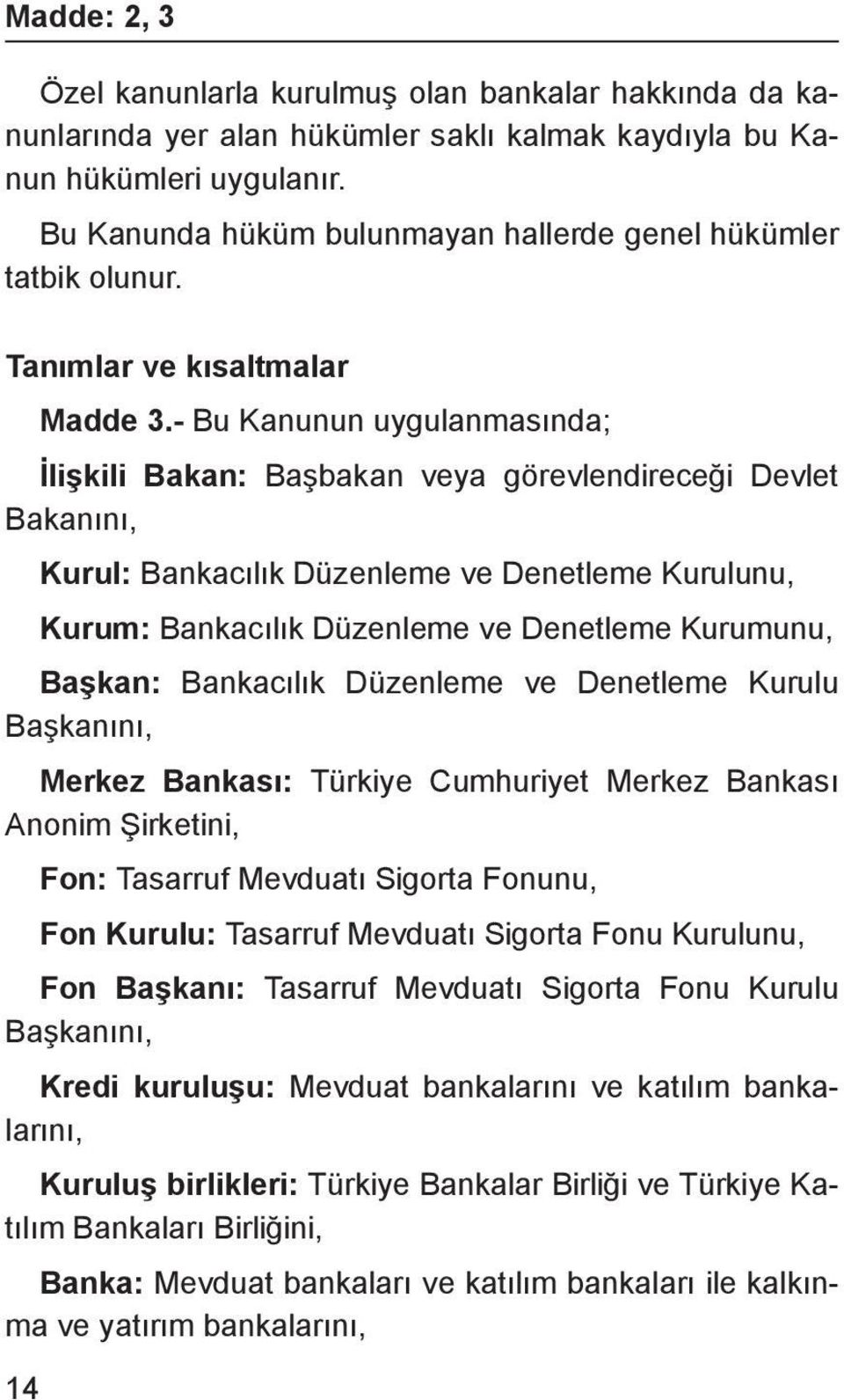 Madde: 2, 3

Özel kanunlarla kurulmuş olan bankalar hakkında da kanunlarında yer alan hükümler saklı kalmak kaydıyla bu Kanun hükümleri uygulanır.

Bu Kanunda hüküm bulunmayan hallerde genel hükümler tatbik olunur.

Tanımlar ve kısaltmalar

Madde 3.- Bu Kanunun uygulanmasında;

İlişkili Bakan: Başbakan veya görevlendireceği Devlet Bakanını,

Kurul: Bankacılık Düzenleme ve Denetleme Kurulunu,

Kurum: Bankacılık Düzenleme ve Denetleme Kurumunu,

Başkan: Bankacılık Düzenleme ve Denetleme Kurulu Başkanını,

Merkez Bankası: Türkiye Cumhuriyet Merkez Bankası Anonim Şirketini,

Fon: Tasarruf Mevduatı Sigorta Fonunu,

Fon Kurulu: Tasarruf Mevduatı Sigorta Fonu Kurulunu,

Fon Başkanı: Tasarruf Mevduatı Sigorta Fonu Kurulu Başkanını,

Kredi kuruluşu: Mevduat bankalarını ve katılım bankalarını,

Kuruluş birlikleri: Türkiye Bankalar Birliği ve Türkiye Katılım Bankaları Birliğini,

Banka: Mevduat bankaları ve katılım bankaları ile kalkınma ve yatırım bankalarını,

14